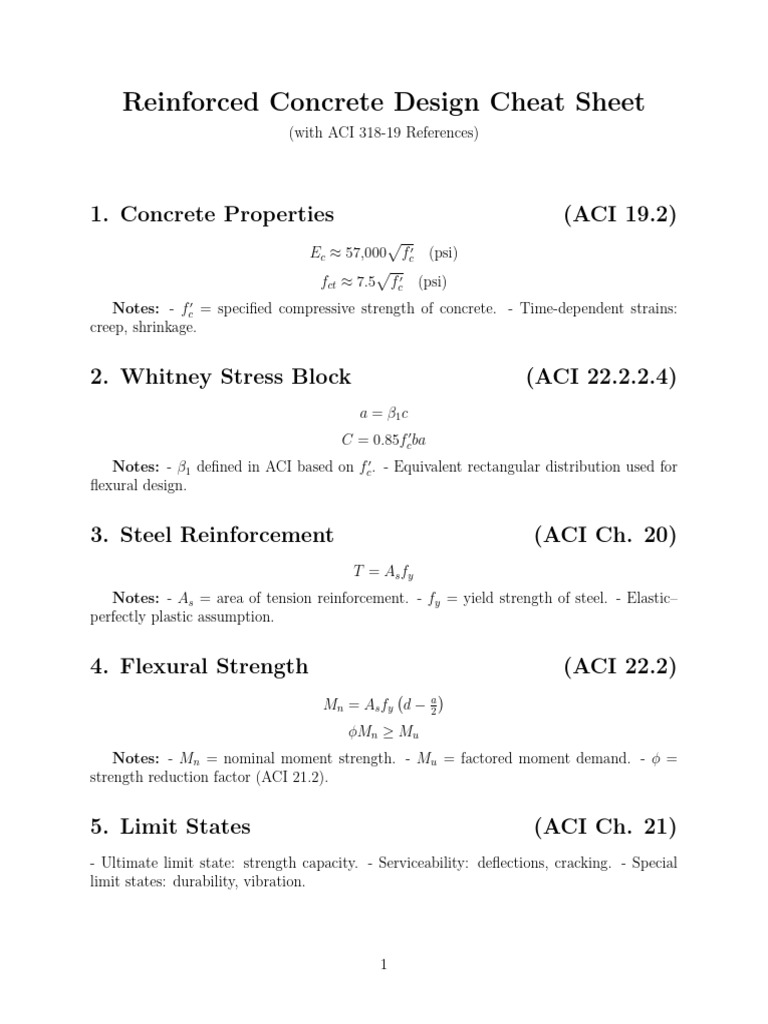 Reinforced Concrete Design Cheat Sheet

(with ACI 318-19 References)

1. Concrete Properties (ACI 19.2)

$E_c \approx 57{,}000\sqrt{f'_c}$ (psi)

$f_{ct} \approx 7.5\sqrt{f'_c}$ (psi)

Notes: - $f'_c$ = specified compressive strength of concrete. - Time-dependent strains: creep, shrinkage.

2. Whitney Stress Block (ACI 22.2.2.4)

$a = \beta_1 c$

$C = 0.85 f'_c b a$

Notes: - $\beta_1$ defined in ACI based on $f'_c$. - Equivalent rectangular distribution used for flexural design.

3. Steel Reinforcement (ACI Ch. 20)

$T = A_s f_y$

Notes: - $A_s$ = area of tension reinforcement. - $f_y$ = yield strength of steel. - Elastic–perfectly plastic assumption.

4. Flexural Strength (ACI 22.2)

$M_n = A_s f_y \left(d - \frac{a}{2}\right)$

$\phi M_n \geq M_u$

Notes: - $M_n$ = nominal moment strength. - $M_u$ = factored moment demand. - $\phi$ = strength reduction factor (ACI 21.2).

5. Limit States (ACI Ch. 21)

- Ultimate limit state: strength capacity. - Serviceability: deflections, cracking. - Special limit states: durability, vibration.

1